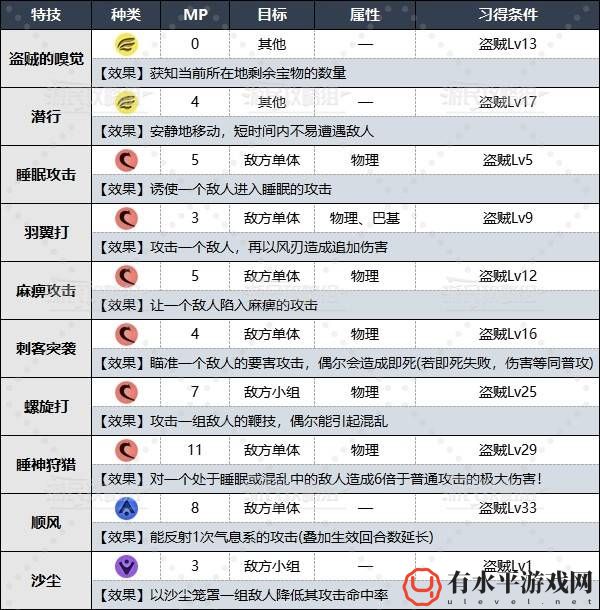 | 特技 | 种类 | MP | 目标 | 属性 | 习得条件 |
|---|---|---|---|---|---|
| 盗贼的嗅觉 | | 0 | 其他 | — | 盗贼Lv13 |
| | 【效果】获知当前所在地剩余宝物的数量 | | | | |
| 潜行 | | 4 | 其他 | — | 盗贼Lv17 |
| | 【效果】安静地移动，短时间内不易遭遇敌人 | | | | |
| 睡眠攻击 | | 5 | 敌方单体 | 物理 | 盗贼Lv5 |
| | 【效果】诱使一个敌人进入睡眠的攻击 | | | | |
| 羽翼打 | | 3 | 敌方单体 | 物理、巴基 | 盗贼Lv9 |
| | 【效果】攻击一个敌人，再以风刃造成追加伤害 | | | | |
| 麻痹攻击 | | 5 | 敌方单体 | 物理 | 盗贼Lv12 |
| | 【效果】让一个敌人陷入麻痹的攻击 | | | | |
| 刺客突袭 | | 4 | 敌方单体 | 物理 | 盗贼Lv16 |
| | 【效果】瞄准一个敌人的要害攻击，偶尔会造成即死(若即死失败，伤害等同普攻) | | | | |
| 螺旋打 | | 7 | 敌方小组 | 物理 | 盗贼Lv25 |
| | 【效果】攻击一组敌人的鞭技，偶尔能引起混乱 | | | | |
| 睡神狩猎 | | 11 | 敌方单体 | 物理 | 盗贼Lv29 |
| | 【效果】对一个处于睡眠或混乱中的敌人造成6倍于普通攻击的极大伤害! | | | | |
| 顺风 | | 8 | 敌方单体 | — | 盗贼Lv33 |
| | 【效果】能反射1次气息系的攻击(叠加生效回合数延长) | | | | |
| 沙尘 | | 3 | 敌方小组 | — | 盗贼Lv1 |
| | 【效果】以沙尘笼罩一组敌人降低其攻击命中率 | | | | |

有水平游戏网
ulevel.net